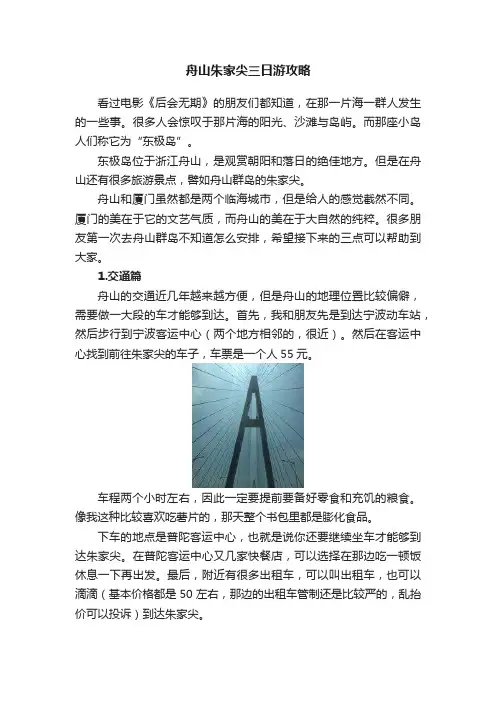 舟山朱家尖三日游攻略

看过电影《后会无期》的朋友们都知道，在那一片海一群人发生的一些事。很多人会惊叹于那片海的阳光、沙滩与岛屿。而那座小岛人们称它为“东极岛”。

东极岛位于浙江舟山，是观赏朝阳和落日的绝佳地方。但是在舟山还有很多旅游景点，譬如舟山群岛的朱家尖。

舟山和厦门虽然都是两个临海城市，但是给人的感觉截然不同。厦门的美在于它的文艺气质，而舟山的美在于大自然的纯粹。很多朋友第一次去舟山群岛不知道怎么安排，希望接下来的三点可以帮助到大家。

1.交通篇

舟山的交通近几年越来越方便，但是舟山的地理位置比较偏僻，需要做一大段的车才能够到达。首先，我和朋友先是到达宁波动车站，然后步行到宁波客运中心（两个地方相邻的，很近）。然后在客运中心找到前往朱家尖的车子，车票是一个人 55 元。

车程两个小时左右，因此一定要提前要备好零食和充饥的粮食。像我这种比较喜欢吃薯片的，那天整个书包里都是膨化食品。

下车的地点是普陀客运中心，也就是说你还要继续坐车才能够到达朱家尖。在普陀客运中心又几家快餐店，可以选择在那边吃一顿饭休息一下再出发。最后，附近有很多出租车，可以叫出租车，也可以滴滴（基本价格都是 50 左右，那边的出租车管制还是比较严的，乱抬价可以投诉）到达朱家尖。